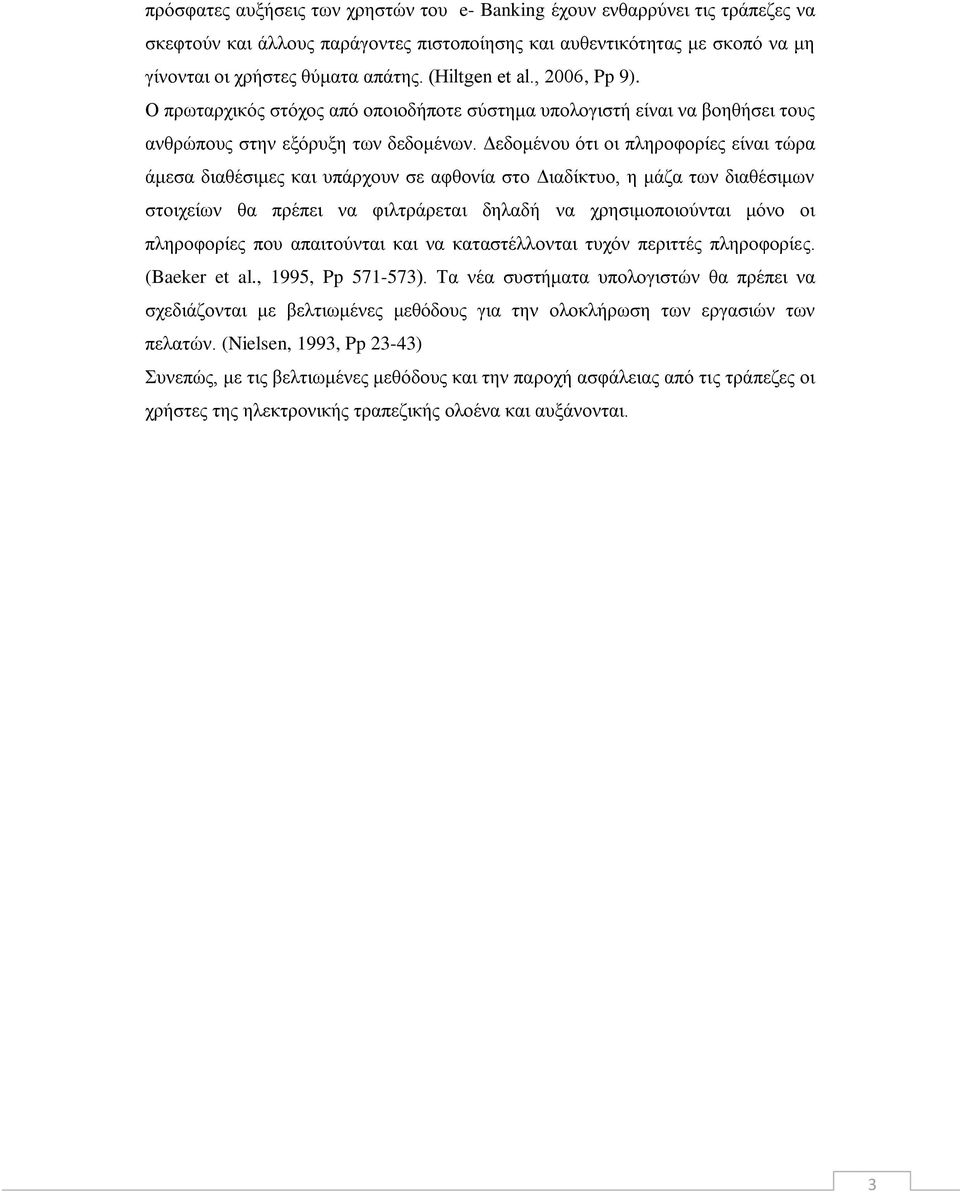 πρόσφατες αυξήσεις των χρηστών του e- Banking έχουν ενθαρρύνει τις τράπεζες να σκεφτούν και άλλους παράγοντες πιστοποίησης και αυθεντικότητας με σκοπό να μη γίνονται οι χρήστες θύματα απάτης. (Hiltgen et al., 2006, Pp 9).
Ο πρωταρχικός στόχος από οποιοδήποτε σύστημα υπολογιστή είναι να βοηθήσει τους ανθρώπους στην εξόρυξη των δεδομένων. Δεδομένου ότι οι πληροφορίες είναι τώρα άμεσα διαθέσιμες και υπάρχουν σε αφθονία στο Διαδίκτυο, η μάζα των διαθέσιμων στοιχείων θα πρέπει να φιλτράρεται δηλαδή να χρησιμοποιούνται μόνο οι πληροφορίες που απαιτούνται και να καταστέλλονται τυχόν περιττές πληροφορίες. (Baeker et al., 1995, Pp 571-573). Τα νέα συστήματα υπολογιστών θα πρέπει να σχεδιάζονται με βελτιωμένες μεθόδους για την ολοκλήρωση των εργασιών των πελατών. (Nielsen, 1993, Pp 23-43)
Συνεπώς, με τις βελτιωμένες μεθόδους και την παροχή ασφάλειας από τις τράπεζες οι χρήστες της ηλεκτρονικής τραπεζικής ολοένα και αυξάνονται.

3